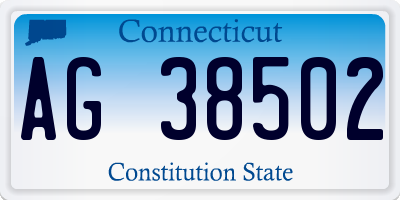 Connecticut

AG 38502

Constitution State